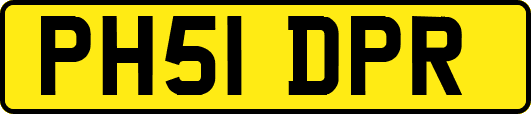 PH51 DPR